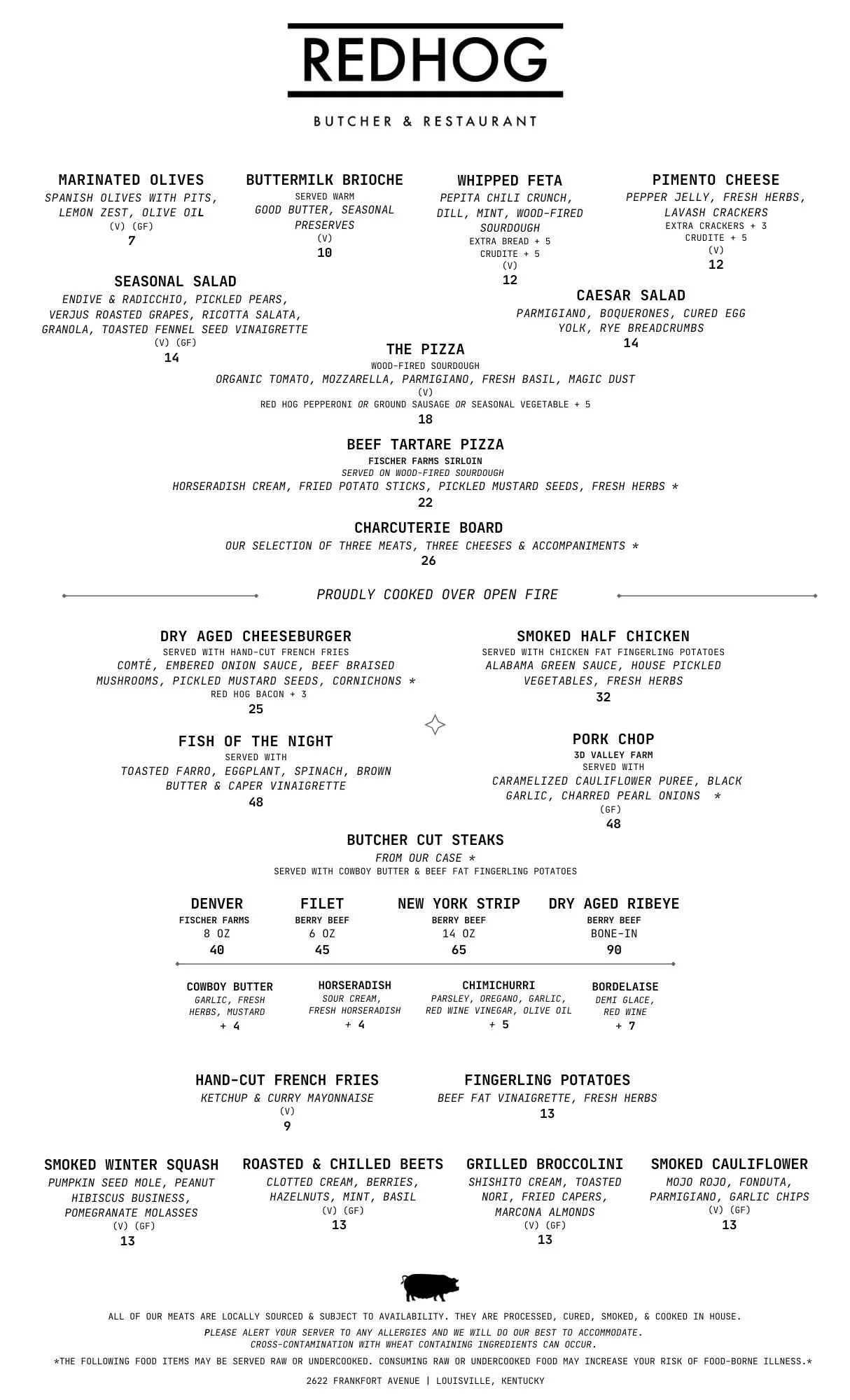 REDHOG

BUTCHER & RESTAURANT

MARINATED OLIVES
SPANISH OLIVES WITH PITS, LEMON ZEST, OLIVE OIL
(V) (GF)
7

BUTTERMILK BRIOCHE
SERVED WARM
GOOD BUTTER, SEASONAL PRESERVES
(V)
10

WHIPPED FETA
PEPITA CHILI CRUNCH, DILL, MINT, WOOD-FIRED SOURDOUGH
EXTRA BREAD + 5
CRUDITE + 5
(V)
12

PIMENTO CHEESE
PEPPER JELLY, FRESH HERBS, LAVASH CRACKERS
EXTRA CRACKERS + 3
CRUDITE + 5
(V)
12

SEASONAL SALAD
ENDIVE & RADICCHIO, PICKLED PEARS, VERJUS ROASTED GRAPES, RICOTTA SALATA, GRANOLA, TOASTED FENNEL SEED VINAIGRETTE
(V) (GF)
14

CAESAR SALAD
PARMIGIANO, BOQUERONES, CURED EGG YOLK, RYE BREADCRUMBS
14

THE PIZZA
WOOD-FIRED SOURDOUGH
ORGANIC TOMATO, MOZZARELLA, PARMIGIANO, FRESH BASIL, MAGIC DUST
(V)
RED HOG PEPPERONI OR GROUND SAUSAGE OR SEASONAL VEGETABLE + 5
18

BEEF TARTARE PIZZA
FISCHER FARMS SIRLOIN
SERVED ON WOOD-FIRED SOURDOUGH
HORSERADISH CREAM, FRIED POTATO STICKS, PICKLED MUSTARD SEEDS, FRESH HERBS *
22

CHARCUTERIE BOARD
OUR SELECTION OF THREE MEATS, THREE CHEESES & ACCOMPANIMENTS *
26

PROUDLY COOKED OVER OPEN FIRE

DRY AGED CHEESEBURGER
SERVED WITH HAND-CUT FRENCH FRIES
COMTÉ, EMBERED ONION SAUCE, BEEF BRAISED MUSHROOMS, PICKLED MUSTARD SEEDS, CORNICHONS *
RED HOG BACON + 3
25

SMOKED HALF CHICKEN
SERVED WITH CHICKEN FAT FINGERLING POTATOES
ALABAMA GREEN SAUCE, HOUSE PICKLED VEGETABLES, FRESH HERBS
32

FISH OF THE NIGHT
SERVED WITH
TOASTED FARRO, EGGPLANT, SPINACH, BROWN BUTTER & CAPER VINAIGRETTE
48

PORK CHOP
3D VALLEY FARM
SERVED WITH
CARAMELIZED CAULIFLOWER PUREE, BLACK GARLIC, CHARRED PEARL ONIONS *
(GF)
48

BUTCHER CUT STEAKS
FROM OUR CASE *
SERVED WITH COWBOY BUTTER & BEEF FAT FINGERLING POTATOES

DENVER
FISCHER FARMS
8 OZ
40

FILET
BERRY BEEF
6 OZ
45

NEW YORK STRIP
BERRY BEEF
14 OZ
65

DRY AGED RIBEYE
BERRY BEEF
BONE-IN
90

COWBOY BUTTER
GARLIC, FRESH HERBS, MUSTARD
+ 4

HORSERADISH
SOUR CREAM, FRESH HORSERADISH
+ 4

CHIMICHURRI
PARSLEY, OREGANO, GARLIC, RED WINE VINEGAR, OLIVE OIL
+ 5

BORDELAISE
DEMI GLACE, RED WINE
+ 7

HAND-CUT FRENCH FRIES
KETCHUP & CURRY MAYONNAISE
(V)
9

FINGERLING POTATOES
BEEF FAT VINAIGRETTE, FRESH HERBS
13

SMOKED WINTER SQUASH
PUMPKIN SEED MOLE, PEANUT HIBISCUS BUSINESS, POMEGRANATE MOLASSES
(V) (GF)
13

ROASTED & CHILLED BEETS
CLOTTED CREAM, BERRIES, HAZELNUTS, MINT, BASIL
(V) (GF)
13

GRILLED BROCCOLINI
SHISHITO CREAM, TOASTED NORI, FRIED CAPERS, MARCONA ALMONDS
(V) (GF)
13

SMOKED CAULIFLOWER
MOJO ROJO, FONDUTA, PARMIGIANO, GARLIC CHIPS
(V) (GF)
13

ALL OF OUR MEATS ARE LOCALLY SOURCED & SUBJECT TO AVAILABILITY. THEY ARE PROCESSED, CURED, SMOKED, & COOKED IN HOUSE.
PLEASE ALERT YOUR SERVER TO ANY ALLERGIES AND WE WILL DO OUR BEST TO ACCOMMODATE.
CROSS-CONTAMINATION WITH WHEAT CONTAINING INGREDIENTS CAN OCCUR.
*THE FOLLOWING FOOD ITEMS MAY BE SERVED RAW OR UNDERCOOKED. CONSUMING RAW OR UNDERCOOKED FOOD MAY INCREASE YOUR RISK OF FOOD-BORNE ILLNESS.*
2622 FRANKFORT AVENUE | LOUISVILLE, KENTUCKY